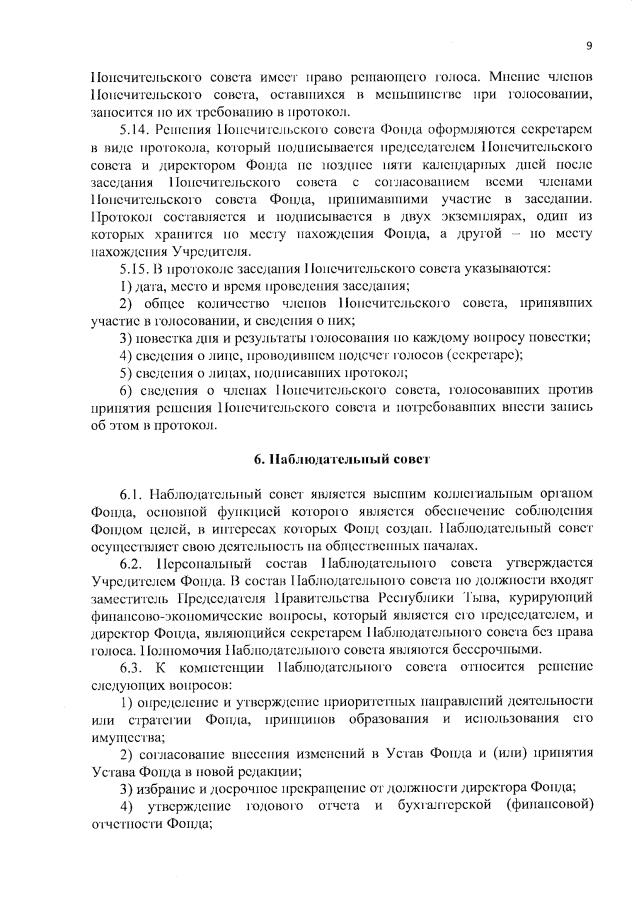 9

Попечительского совета имеет право решающего голоса. Мнение членов Попечительского совета, оставшихся в меньшинстве при голосовании, заносится по их требованию в протокол.

5.14. Решения Попечительского совета Фонда оформляются секретарем в виде протокола, который подписывается председателем Попечительского совета и директором Фонда не позднее пяти календарных дней после заседания Попечительского совета с согласованием всеми членами Попечительского совета Фонда, принимавшими участие в заседании. Протокол составляется и подписывается в двух экземплярах, один из которых хранится по месту нахождения Фонда, а другой – по месту нахождения Учредителя.

5.15. В протоколе заседания Попечительского совета указываются:

1) дата, место и время проведения заседания;

2) общее количество членов Попечительского совета, принявших участие в голосовании, и сведения о них;

3) повестка дня и результаты голосования по каждому вопросу повестки;

4) сведения о лице, проводившем подсчет голосов (секретаре);

5) сведения о лицах, подписавших протокол;

6) сведения о членах Попечительского совета, голосовавших против принятия решения Попечительского совета и потребовавших внести запись об этом в протокол.

6. Наблюдательный совет

6.1. Наблюдательный совет является высшим коллегиальным органом Фонда, основной функцией которого является обеспечение соблюдения Фондом целей, в интересах которых Фонд создан. Наблюдательный совет осуществляет свою деятельность на общественных началах.

6.2. Персональный состав Наблюдательного совета утверждается Учредителем Фонда. В состав Наблюдательного совета по должности входят заместитель Председателя Правительства Республики Тыва, курирующий финансово-экономические вопросы, который является его председателем, и директор Фонда, являющийся секретарем Наблюдательного совета без права голоса. Полномочия Наблюдательного совета являются бессрочными.

6.3. К компетенции Наблюдательного совета относится решение следующих вопросов:

1) определение и утверждение приоритетных направлений деятельности или стратегии Фонда, принципов образования и использования его имущества;

2) согласование внесения изменений в Устав Фонда и (или) принятия Устава Фонда в новой редакции;

3) избрание и досрочное прекращение от должности директора Фонда;

4) утверждение годового отчета и бухгалтерской (финансовой) отчетности Фонда;